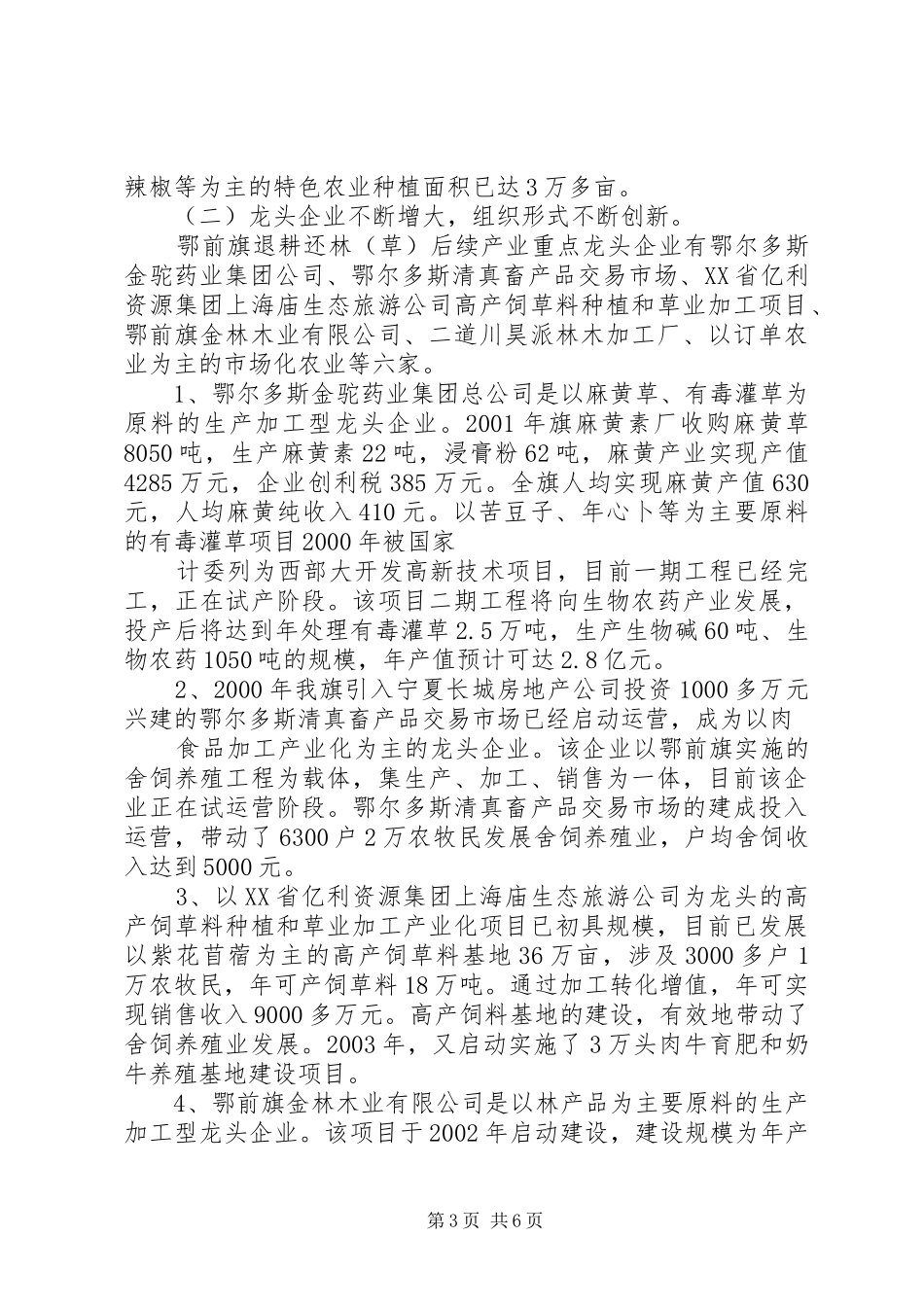 辣椒等为主的特色农业种植面积已达3万多亩。

（二）龙头企业不断增大，组织形式不断创新。

鄂前旗退耕还林（草）后续产业重点龙头企业有鄂尔多斯金驼药业集团公司、鄂尔多斯清真畜产品交易市场、XX省亿利资源集团上海庙生态旅游公司高产饲草料种植和草业加工项目、鄂前旗金林木业有限公司、二道川昊派林木加工厂、以订单农业为主的市场化农业等六家。

1、鄂尔多斯金驼药业集团总公司是以麻黄草、有毒灌草为原料的生产加工型龙头企业。2001年旗麻黄素厂收购麻黄草8050吨，生产麻黄素22吨，浸膏粉62吨，麻黄产业实现产值4285万元，企业创利税385万元。全旗人均实现麻黄产值630元，人均麻黄纯收入410元。以苦豆子、年心卜等为主要原料的有毒灌草项目2000年被国家

计委列为西部大开发高新技术项目，目前一期工程已经完工，正在试产阶段。该项目二期工程将向生物农药产业发展，投产后将达到年处理有毒灌草2.5万吨，生产生物碱60吨、生物农药1050吨的规模，年产值预计可达2.8亿元。

2、2000年我旗引入宁夏长城房地产公司投资1000多万元兴建的鄂尔多斯清真畜产品交易市场已经启动运营，成为以肉

食品加工产业化为主的龙头企业。该企业以鄂前旗实施的舍饲养殖工程为载体，集生产、加工、销售为一体，目前该企业正在试运营阶段。鄂尔多斯清真畜产品交易市场的建成投入运营，带动了6300户2万农牧民发展舍饲养殖业，户均舍饲收入达到5000元。

3、以XX省亿利资源集团上海庙生态旅游公司为龙头的高产饲草料种植和草业加工产业化项目已初具规模，目前已发展以紫花苜蓿为主的高产饲草料基地36万亩，涉及3000多户1万农牧民，年可产饲草料18万吨。通过加工转化增值，年可实现销售收入9000多万元。高产饲料基地的建设，有效地带动了舍饲养殖业发展。2003年，又启动实施了3万头肉牛育肥和奶牛养殖基地建设项目。

4、鄂前旗金林木业有限公司是以林产品为主要原料的生产加工型龙头企业。该项目于2002年启动建设，建设规模为年产

第3页 共6页